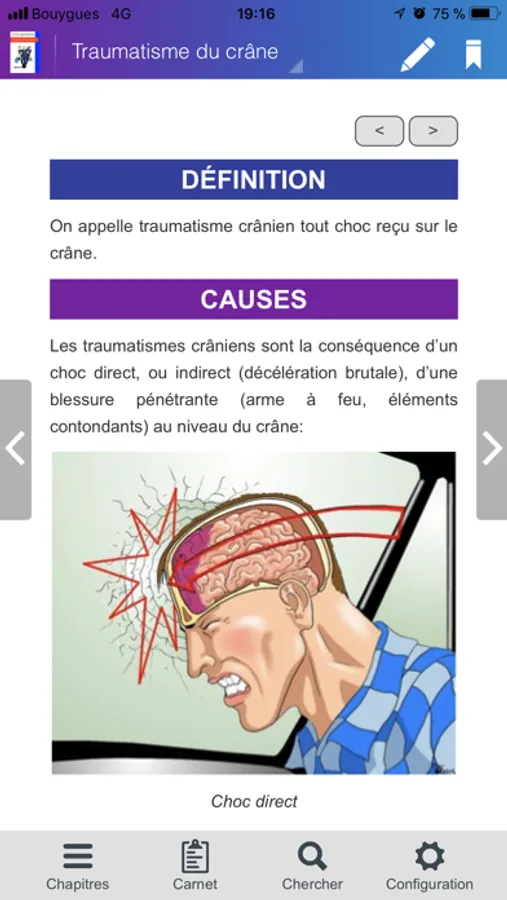 Bouygues 4G 19:16 75 %

Traumatisme du crâne

< >

DÉFINITION

On appelle traumatisme crânien tout choc reçu sur le crâne.

CAUSES

Les traumatismes crâniens sont la conséquence d'un choc direct, ou indirect (décélération brutale), d'une blessure pénétrante (arme à feu, éléments contondants) au niveau du crâne:

Choc direct

Chapitres Carnet Chercher Configuration